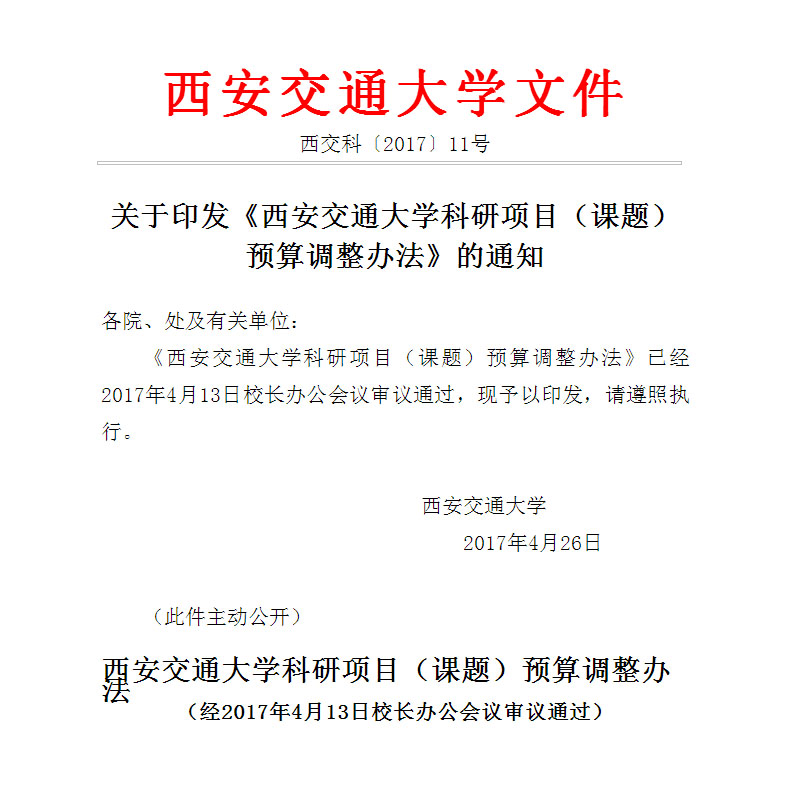 西安交通大学文件

西交科〔2017〕11号

关于印发《西安交通大学科研项目（课题）预算调整办法》的通知

各院、处及有关单位：

《西安交通大学科研项目（课题）预算调整办法》已经2017年4月13日校长办公会议审议通过，现予以印发，请遵照执行。

西安交通大学

2017年4月26日

（此件主动公开）

西安交通大学科研项目（课题）预算调整办法

（经2017年4月13日校长办公会议审议通过）